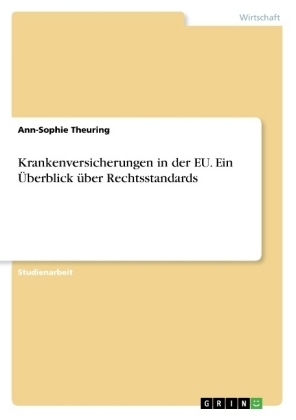 Wirtschaft

Ann-Sophie Theuring

Krankenversicherungen in der EU. Ein Überblick über Rechtsstandards

Studienarbeit

GRIN